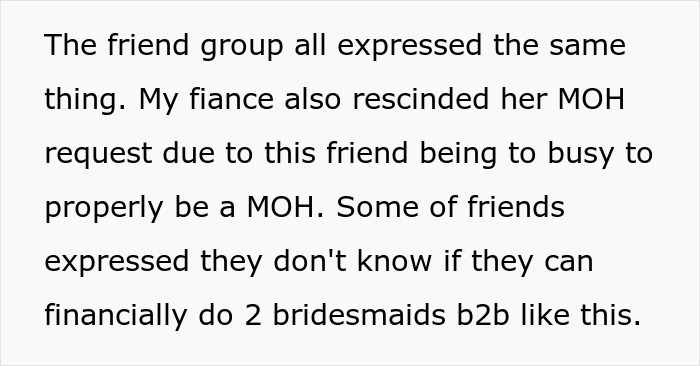 The friend group all expressed the same thing. My fiance also rescinded her MOH request due to this friend being to busy to properly be a MOH. Some of friends expressed they don't know if they can financially do 2 bridesmaids b2b like this.